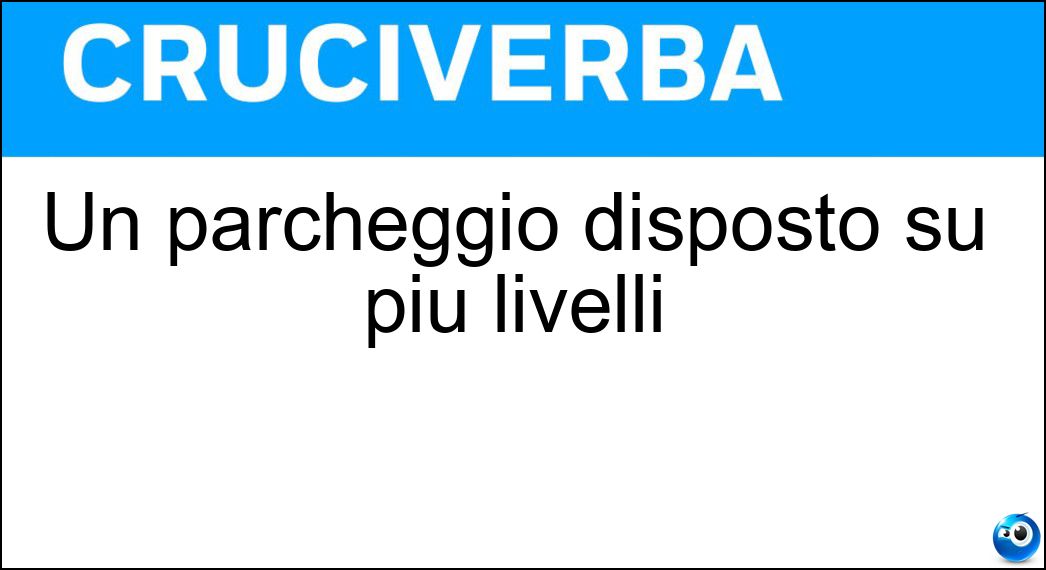 CRUCIVERBA

Un parcheggio disposto su piu livelli